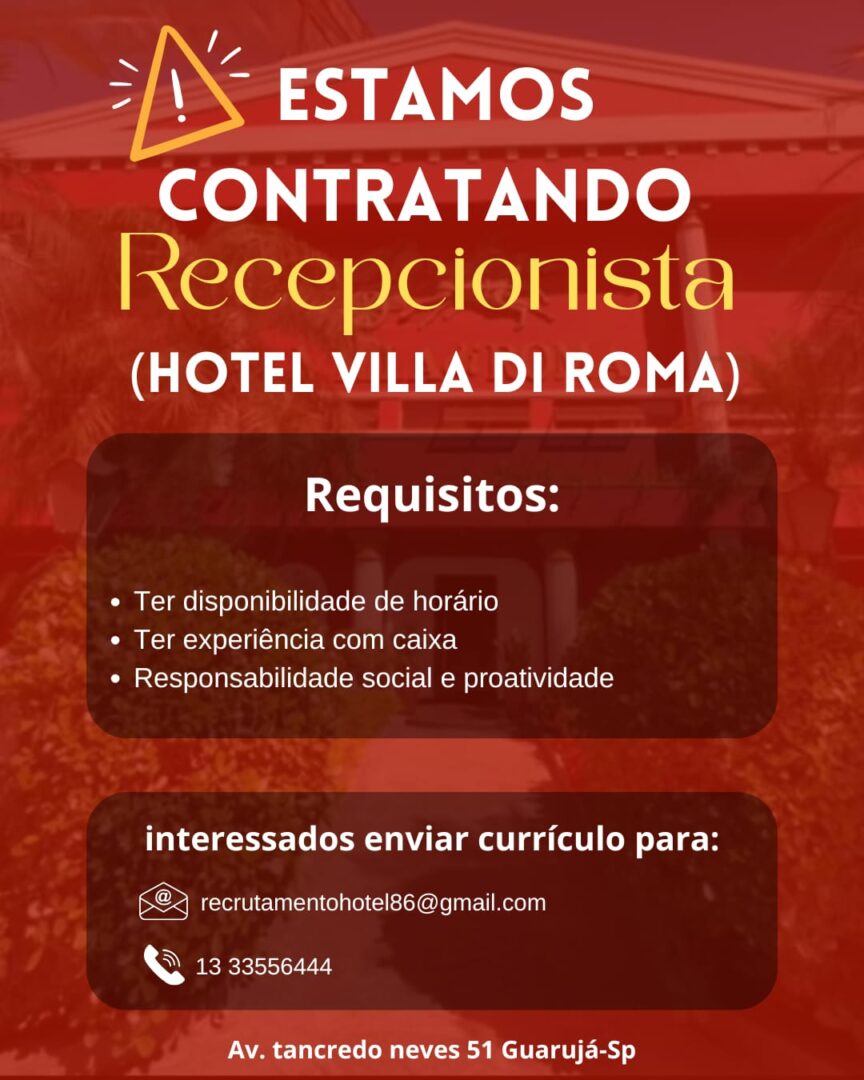 ESTAMOS
CONTRATANDO
Recepcionista
(HOTEL VILLA DI ROMA)

Requisitos:

• Ter disponibilidade de horário
• Ter experiência com caixa
• Responsabilidade social e proatividade

interessados enviar currículo para:

recrutamentohotel86@gmail.com

13 33556444

Av. tancredo neves 51 Guarujá-Sp